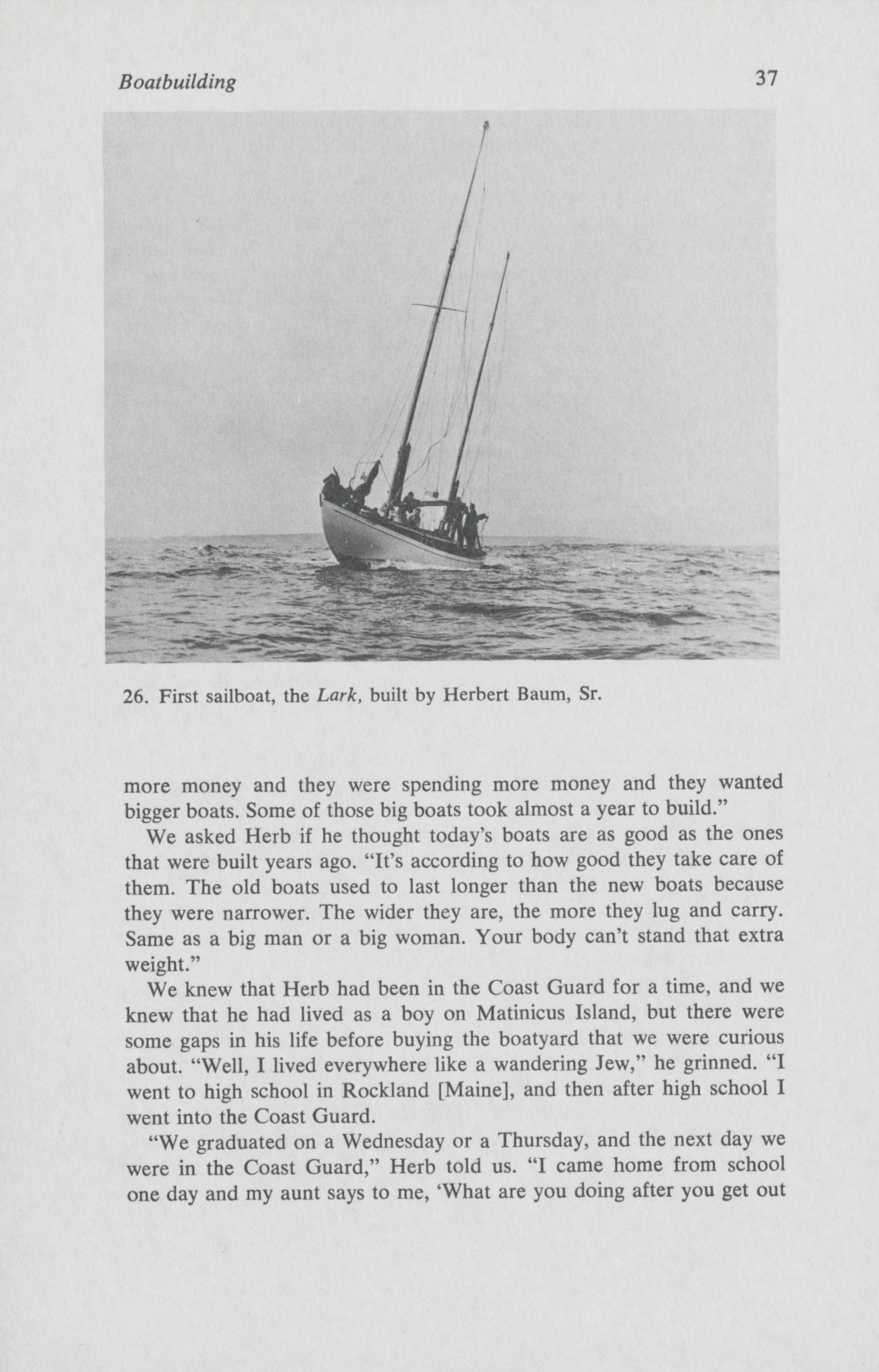 Boatbuilding 37

26. First sailboat, the Lark, built by Herbert Baum, Sr.

more money and they were spending more money and they wanted bigger boats. Some of those big boats took almost a year to build."

We asked Herb if he thought today's boats are as good as the ones that were built years ago. "It's according to how good they take care of them. The old boats used to last longer than the new boats because they were narrower. The wider they are, the more they lug and carry. Same as a big man or a big woman. Your body can't stand that extra weight."

We knew that Herb had been in the Coast Guard for a time, and we knew that he had lived as a boy on Matinicus Island, but there were some gaps in his life before buying the boatyard that we were curious about. "Well, I lived everywhere like a wandering Jew," he grinned. "I went to high school in Rockland [Maine], and then after high school I went into the Coast Guard.

"We graduated on a Wednesday or a Thursday, and the next day we were in the Coast Guard," Herb told us. "I came home from school one day and my aunt says to me, 'What are you doing after you get out